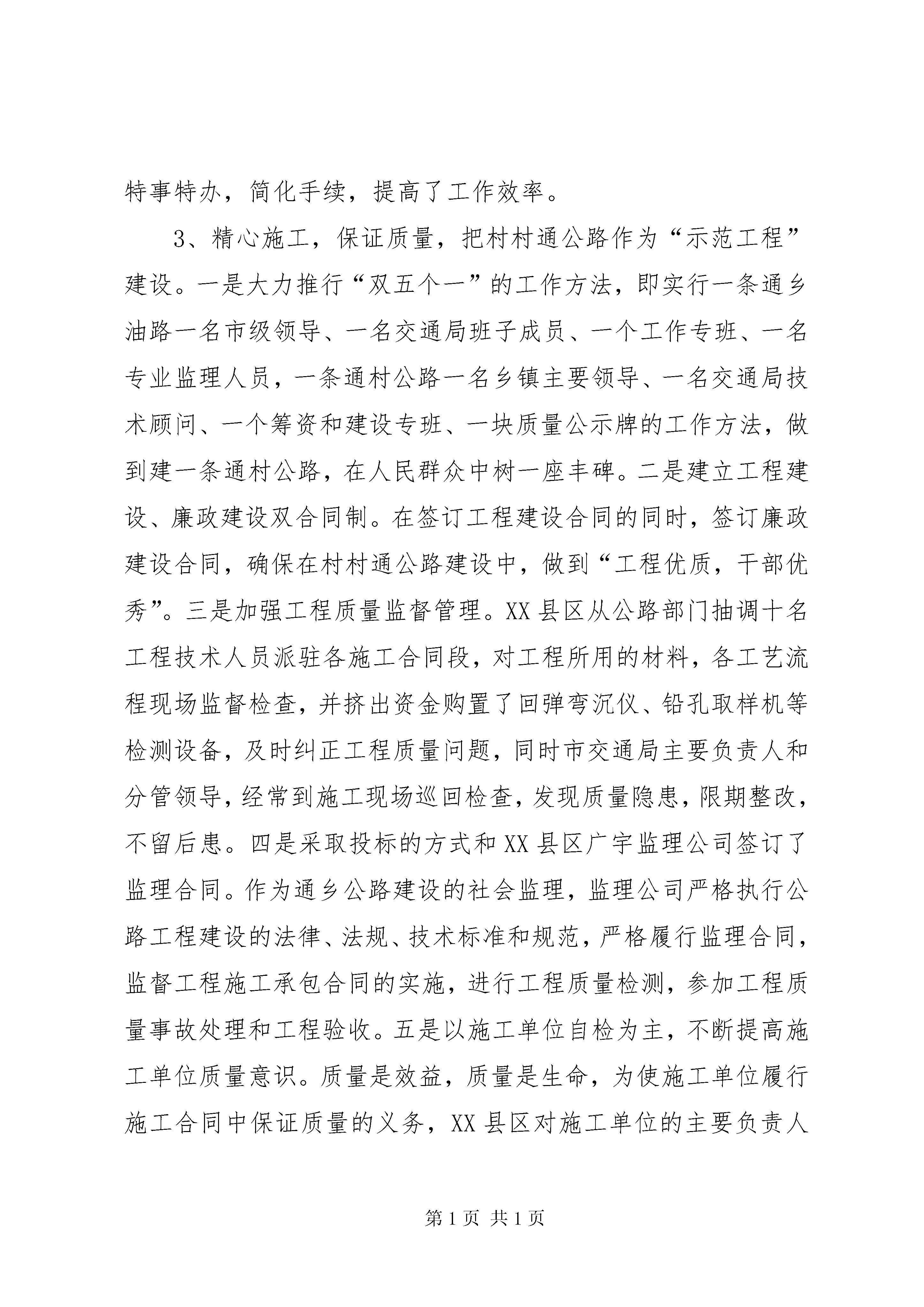 特事特办，简化手续，提高了工作效率。

3、精心施工，保证质量，把村村通公路作为“示范工程”建设。一是大力推行“双五个一”的工作方法，即实行一条通乡油路一名市级领导、一名交通局班子成员、一个工作专班、一名专业监理人员，一条通村公路一名乡镇主要领导、一名交通局技术顾问、一个筹资和建设专班、一块质量公示牌的工作方法，做到建一条通村公路，在人民群众中树一座丰碑。二是建立工程建设、廉政建设双合同制。在签订工程建设合同的同时，签订廉政建设合同，确保在村村通公路建设中，做到“工程优质，干部优秀”。三是加强工程质量监督管理。XX县区从公路部门抽调十名工程技术人员派驻各施工合同段，对工程所用的材料，各工艺流程现场监督检查，并挤出资金购置了回弹弯沉仪、铅孔取样机等检测设备，及时纠正工程质量问题，同时市交通局主要负责人和分管领导，经常到施工现场巡回检查，发现质量隐患，限期整改，不留后患。四是采取投标的方式和XX县区广宇监理公司签订了监理合同。作为通乡公路建设的社会监理，监理公司严格执行公路工程建设的法律、法规、技术标准和规范，严格履行监理合同，监督工程施工承包合同的实施，进行工程质量检测，参加工程质量事故处理和工程验收。五是以施工单位自检为主，不断提高施工单位质量意识。质量是效益，质量是生命，为使施工单位履行施工合同中保证质量的义务，XX县区对施工单位的主要负责人

第1页 共1页